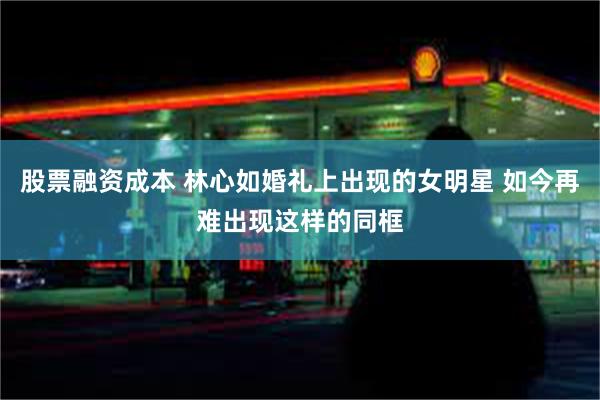 股票融资成本 林心如婚礼上出现的女明星 如今再难出现这样的同框